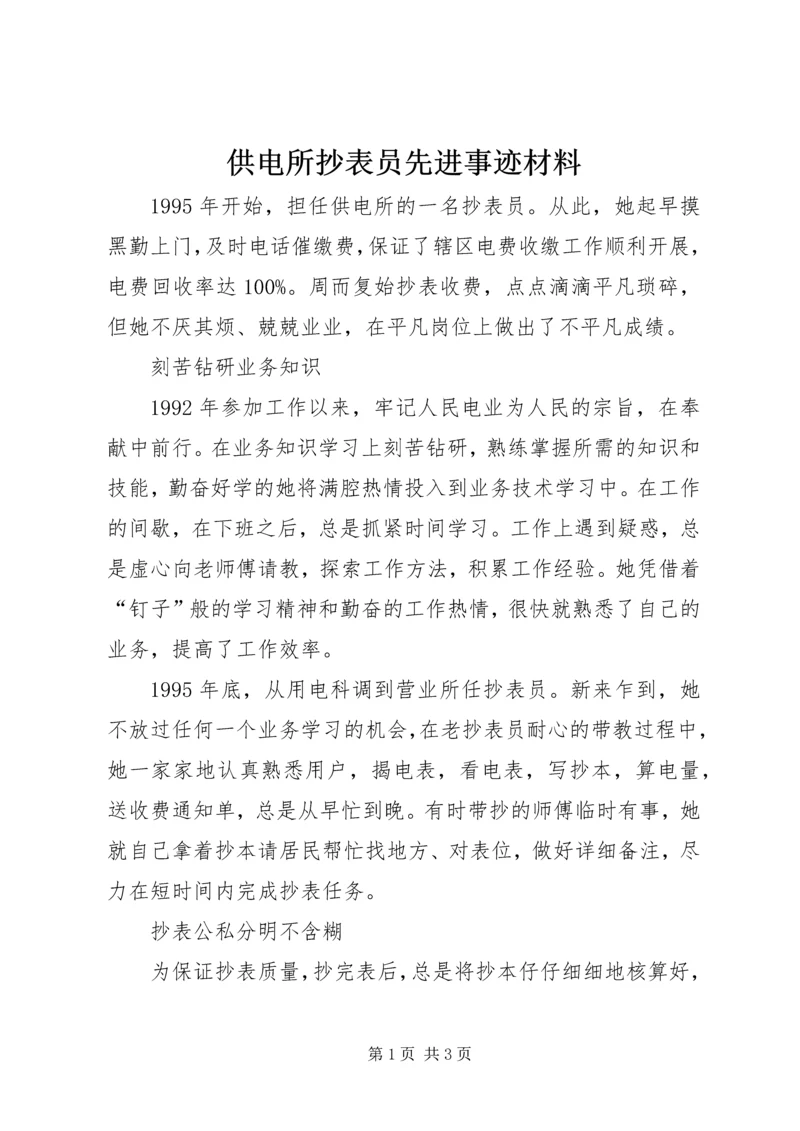 供电所抄表员先进事迹材料

1995 年开始，担任供电所的一名抄表员。从此，她起早摸黑勤上门，及时电话催缴费，保证了辖区电费收缴工作顺利开展，电费回收率达 100%。周而复始抄表收费，点点滴滴平凡琐碎，但她不厌其烦、兢兢业业，在平凡岗位上做出了不平凡成绩。

刻苦钻研业务知识

1992 年参加工作以来，牢记人民电业为人民的宗旨，在奉献中前行。在业务知识学习上刻苦钻研，熟练掌握所需的知识和技能，勤奋好学的她将满腔热情投入到业务技术学习中。在工作的间歇，在下班之后，总是抓紧时间学习。工作上遇到疑惑，总是虚心向老师傅请教，探索工作方法，积累工作经验。她凭借着“钉子”般的学习精神和勤奋的工作热情，很快就熟悉了自己的业务，提高了工作效率。

1995 年底，从用电科调到营业所任抄表员。新来乍到，她不放过任何一个业务学习的机会，在老抄表员耐心的带教过程中，她一家家地认真熟悉用户，揭电表，看电表，写抄本，算电量，送收费通知单，总是从早忙到晚。有时带抄的师傅临时有事，她就自己拿着抄本请居民帮忙找地方、对表位，做好详细备注，尽力在短时间内完成抄表任务。

抄表公私分明不含糊

为保证抄表质量，抄完表后，总是将抄本仔仔细细地核算好，

第 1 页 共 3 页